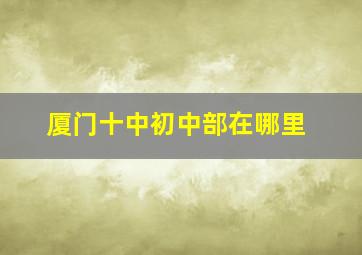 厦门十中初中部在哪里